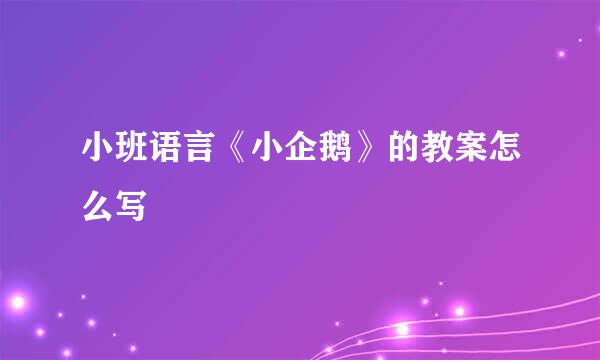 小班语言《小企鹅》的教案怎么写